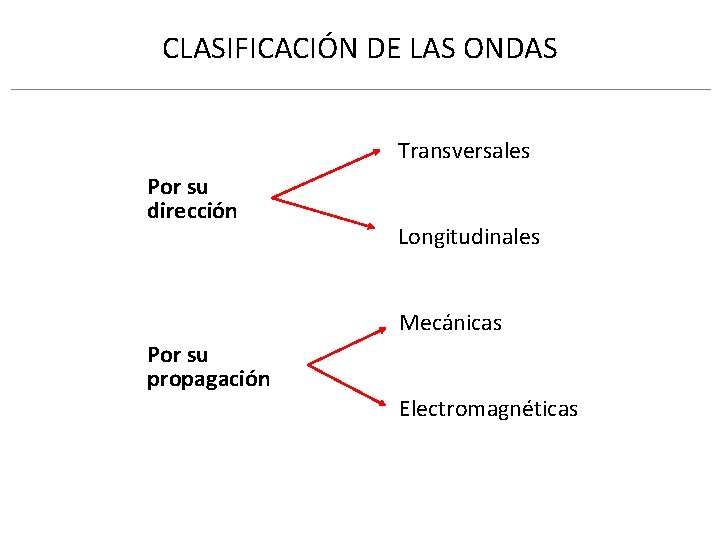 CLASIFICACIÓN DE LAS ONDAS

Por su dirección

Transversales

Longitudinales

Por su propagación

Mecánicas

Electromagnéticas